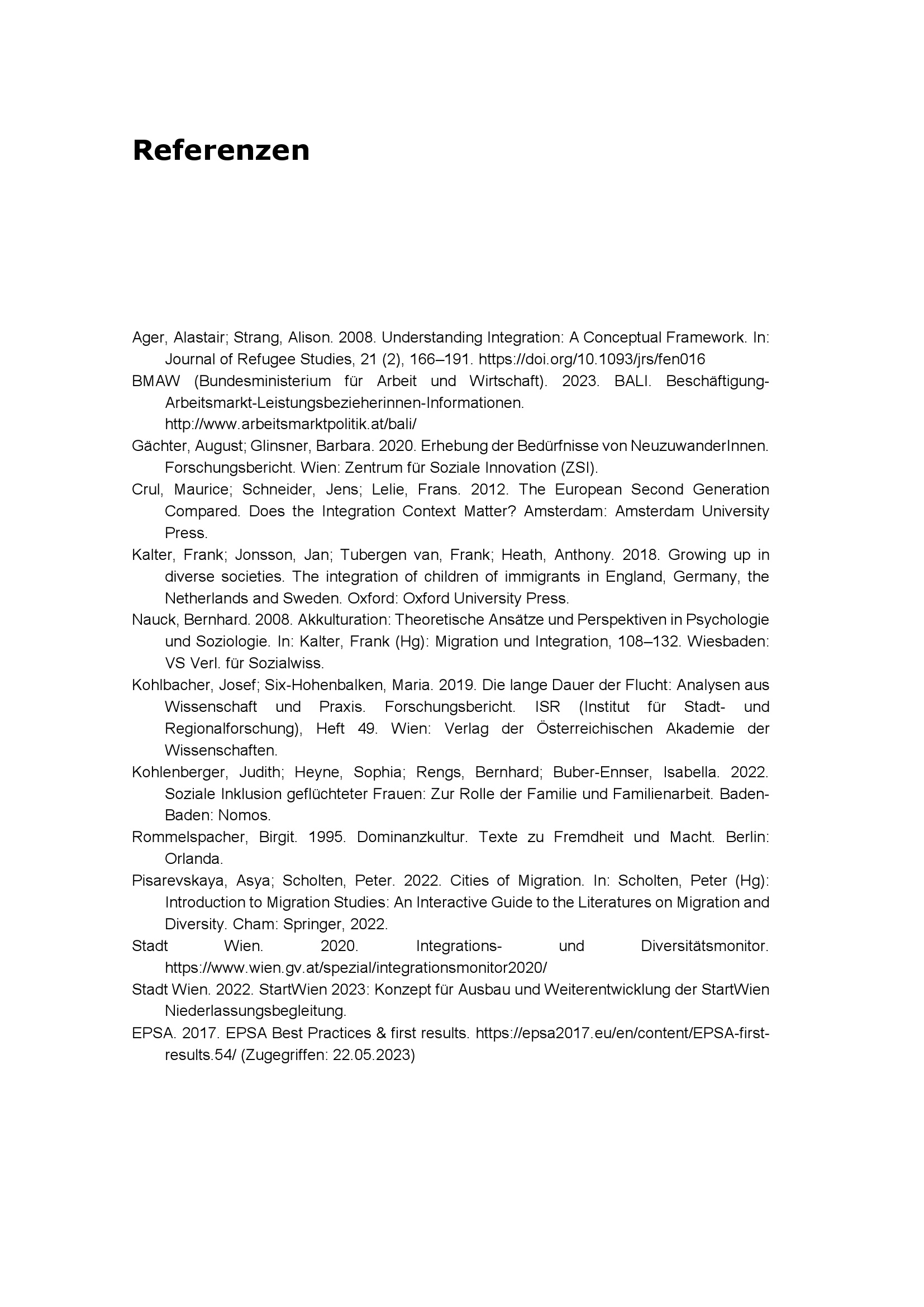 Referenzen

Ager, Alastair; Strang, Alison. 2008. Understanding Integration: A Conceptual Framework. In: Journal of Refugee Studies, 21 (2), 166–191. https://doi.org/10.1093/jrs/fen016

BMAW (Bundesministerium für Arbeit und Wirtschaft). 2023. BALI. Beschäftigung-Arbeitsmarkt-Leistungsbezieherinnen-Informationen. http://www.arbeitsmarktpolitik.at/bali/

Gächter, August; Glinsner, Barbara. 2020. Erhebung der Bedürfnisse von NeuzuwanderInnen. Forschungsbericht. Wien: Zentrum für Soziale Innovation (ZSI).

Crul, Maurice; Schneider, Jens; Lelie, Frans. 2012. The European Second Generation Compared. Does the Integration Context Matter? Amsterdam: Amsterdam University Press.

Kalter, Frank; Jonsson, Jan; Tubergen van, Frank; Heath, Anthony. 2018. Growing up in diverse societies. The integration of children of immigrants in England, Germany, the Netherlands and Sweden. Oxford: Oxford University Press.

Nauck, Bernhard. 2008. Akkulturation: Theoretische Ansätze und Perspektiven in Psychologie und Soziologie. In: Kalter, Frank (Hg): Migration und Integration, 108–132. Wiesbaden: VS Verl. für Sozialwiss.

Kohlbacher, Josef; Six-Hohenbalken, Maria. 2019. Die lange Dauer der Flucht: Analysen aus Wissenschaft und Praxis. Forschungsbericht. ISR (Institut für Stadt- und Regionalforschung), Heft 49. Wien: Verlag der Österreichischen Akademie der Wissenschaften.

Kohlenberger, Judith; Heyne, Sophia; Rengs, Bernhard; Buber-Ennser, Isabella. 2022. Soziale Inklusion geflüchteter Frauen: Zur Rolle der Familie und Familienarbeit. Baden-Baden: Nomos.

Rommelspacher, Birgit. 1995. Dominanzkultur. Texte zu Fremdheit und Macht. Berlin: Orlanda.

Pisarevskaya, Asya; Scholten, Peter. 2022. Cities of Migration. In: Scholten, Peter (Hg): Introduction to Migration Studies: An Interactive Guide to the Literatures on Migration and Diversity. Cham: Springer, 2022.

Stadt Wien. 2020. Integrations- und Diversitätsmonitor. https://www.wien.gv.at/spezial/integrationsmonitor2020/

Stadt Wien. 2022. StartWien 2023: Konzept für Ausbau und Weiterentwicklung der StartWien Niederlassungsbegleitung.

EPSA. 2017. EPSA Best Practices & first results. https://epsa2017.eu/en/content/EPSA-first-results.54/ (Zugegriffen: 22.05.2023)